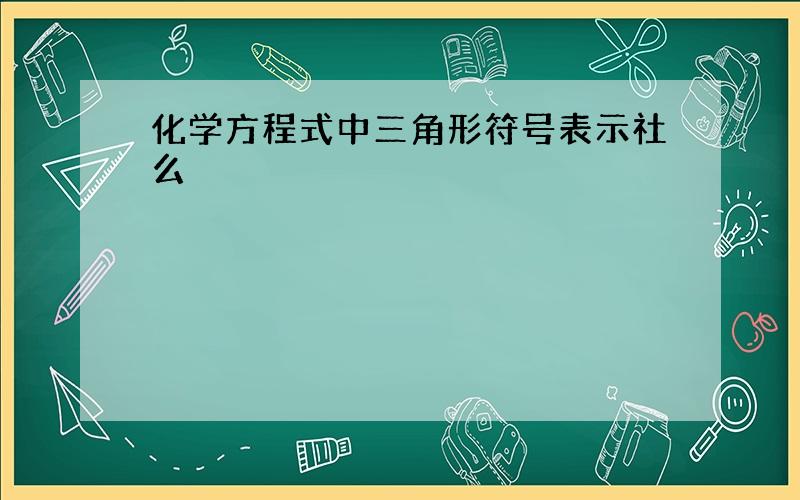 化学方程式中三角形符号表示社么